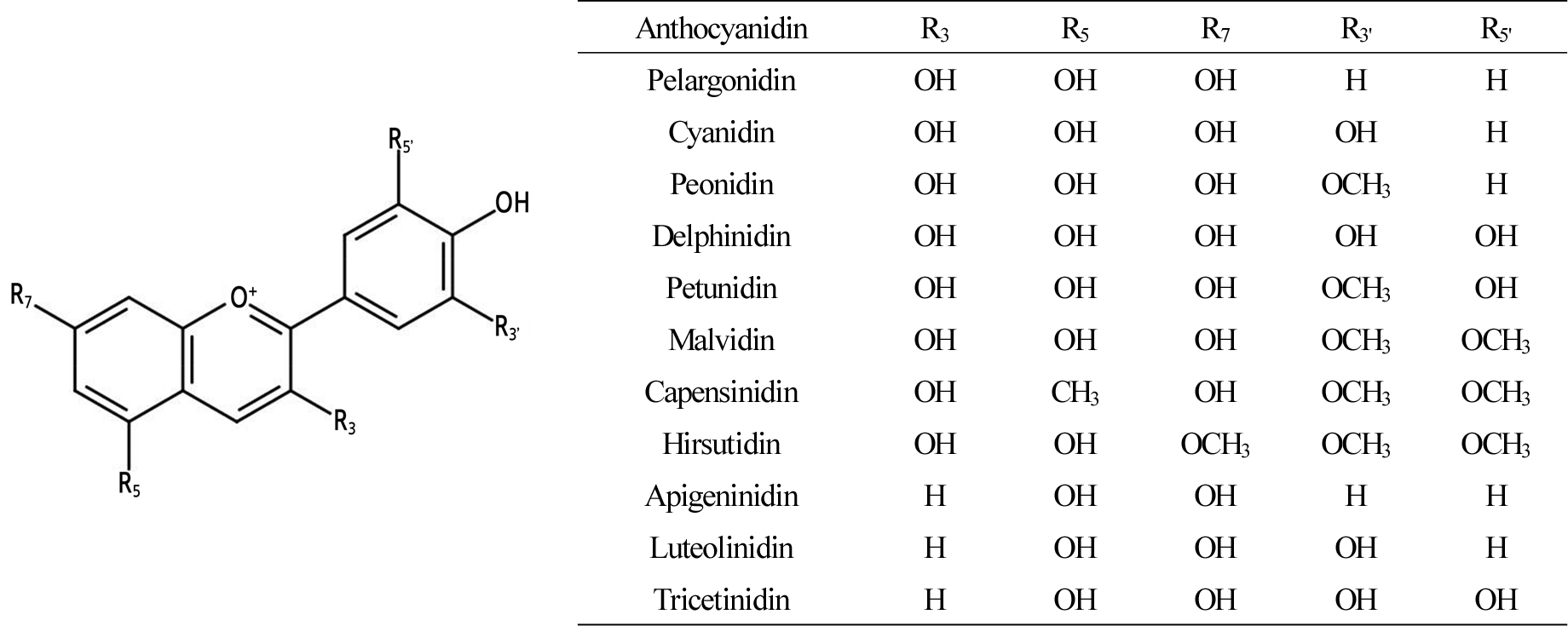 $R_{5'}$

OH

$R_7$

$O^+$

$R_{3'}$

$R_3$

$R_5$

| Anthocyanidin | $R_3$ | $R_5$ | $R_7$ | $R_{3'}$ | $R_{5'}$ |
|---|---|---|---|---|---|
| Pelargonidin | OH | OH | OH | H | H |
| Cyanidin | OH | OH | OH | OH | H |
| Peonidin | OH | OH | OH | $OCH_3$ | H |
| Delphinidin | OH | OH | OH | OH | OH |
| Petunidin | OH | OH | OH | $OCH_3$ | OH |
| Malvidin | OH | OH | OH | $OCH_3$ | $OCH_3$ |
| Capensinidin | OH | $CH_3$ | OH | $OCH_3$ | $OCH_3$ |
| Hirsutidin | OH | OH | $OCH_3$ | $OCH_3$ | $OCH_3$ |
| Apigeninidin | H | OH | OH | H | H |
| Luteolinidin | H | OH | OH | OH | H |
| Tricetinidin | H | OH | OH | OH | OH |